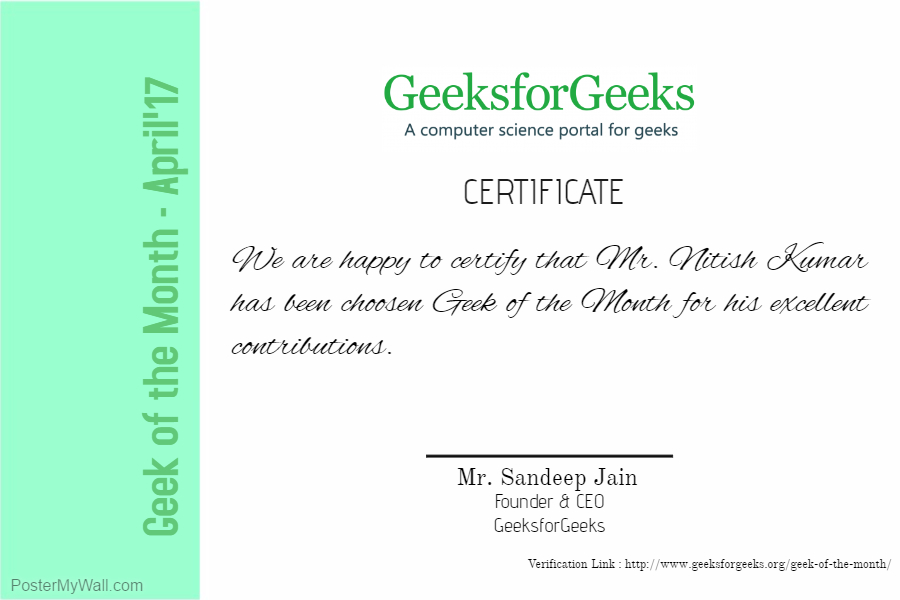 Geek of the Month - April'17

GeeksforGeeks
A computer science portal for geeks

CERTIFICATE

We are happy to certify that Mr. Nitish Kumar has been choosen Geek of the Month for his excellent contributions.

Mr. Sandeep Jain
Founder & CEO
GeeksforGeeks

Verification Link : http://www.geeksforgeeks.org/geek-of-the-month/

PosterMyWall.com